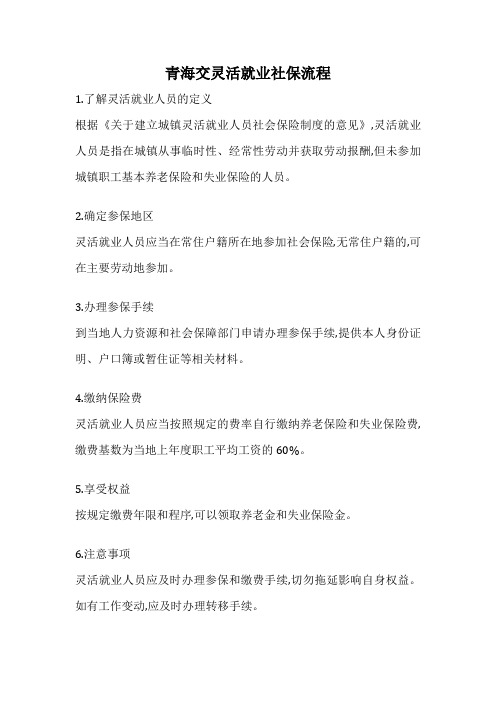 青海交灵活就业社保流程

1.了解灵活就业人员的定义

根据《关于建立城镇灵活就业人员社会保险制度的意见》,灵活就业人员是指在城镇从事临时性、经常性劳动并获取劳动报酬,但未参加城镇职工基本养老保险和失业保险的人员。

2.确定参保地区

灵活就业人员应当在常住户籍所在地参加社会保险,无常住户籍的,可在主要劳动地参加。

3.办理参保手续

到当地人力资源和社会保障部门申请办理参保手续,提供本人身份证明、户口簿或暂住证等相关材料。

4.缴纳保险费

灵活就业人员应当按照规定的费率自行缴纳养老保险和失业保险费,缴费基数为当地上年度职工平均工资的 60%。

5.享受权益

按规定缴费年限和程序,可以领取养老金和失业保险金。

6.注意事项

灵活就业人员应及时办理参保和缴费手续,切勿拖延影响自身权益。如有工作变动,应及时办理转移手续。